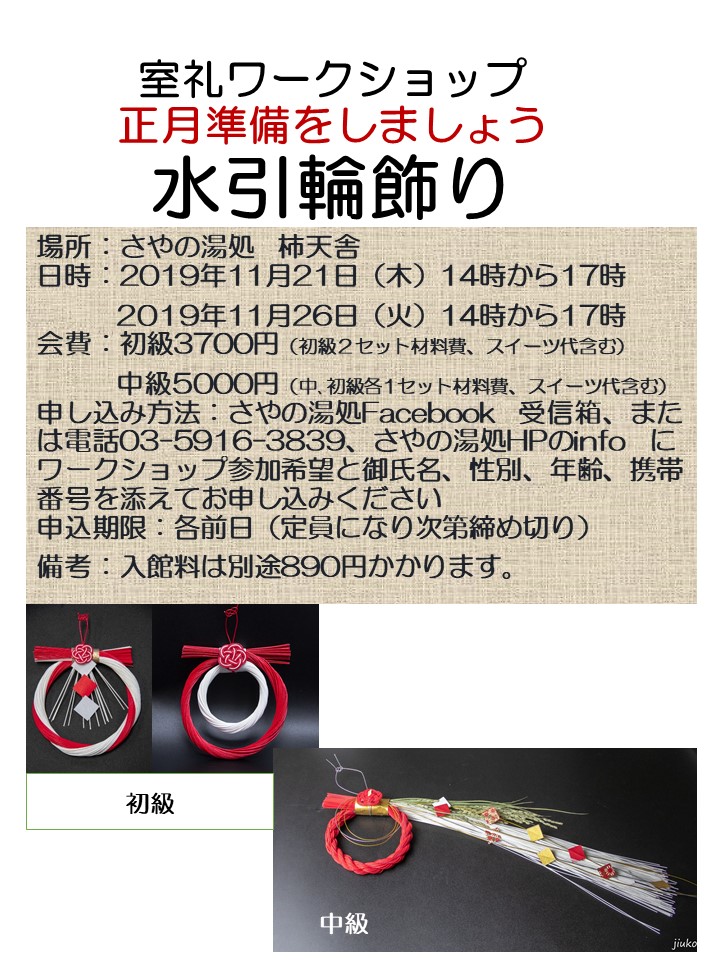 室礼ワークショップ
正月準備をしましょう
水引輪飾り

場所：さやの湯処　柿天舎
日時：2019年11月21日（木）14時から17時
　　　2019年11月26日（火）14時から17時
会費：初級3700円（初級２セット材料費、スイーツ代含む）
　　　中級5000円（中、初級各1セット材料費、スイーツ代含む）
申し込み方法：さやの湯処Facebook　受信箱、または電話03-5916-3839、さやの湯処HPのinfo　にワークショップ参加希望と御氏名、性別、年齢、携帯番号を添えてお申し込みください
申込期限：各前日（定員になり次第締め切り）
備考：入館料は別途890円かかります。

初級

中級

jiuko